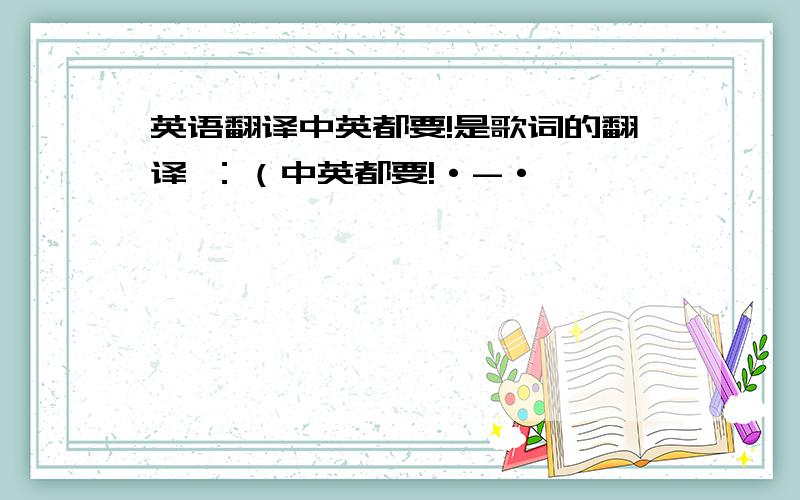 英语翻译中英都要!是歌词的翻译 ：（中英都要!·-·